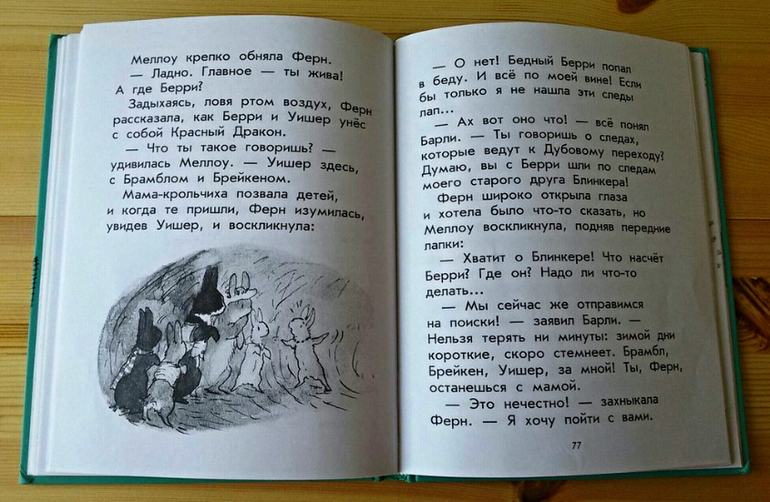 Меллоу крепко обняла Ферн.

— Ладно. Главное — ты жива! А где Берри?

Задыхаясь, ловя ртом воздух, Ферн рассказала, как Берри и Уишер унёс с собой Красный Дракон.

— Что ты такое говоришь? — удивилась Меллоу. — Уишер здесь, с Брамблом и Брейкеном.

Мама-крольчиха позвала детей, и когда те пришли, Ферн изумилась, увидев Уишер, и воскликнула:

— О нет! Бедный Берри попал в беду. И всё по моей вине! Если бы только я не нашла эти следы лап...

— Ах вот оно что! — всё понял Барли. — Ты говоришь о следах, которые ведут к Дубовому переходу? Думаю, вы с Берри шли по следам моего старого друга Блинкера!

Ферн широко открыла глаза и хотела было что-то сказать, но Меллоу воскликнула, подняв передние лапки:

— Хватит о Блинкере! Что насчёт Берри? Где он? Надо ли что-то делать...

— Мы сейчас же отправимся на поиски! — заявил Барли. — Нельзя терять ни минуты: зимой дни короткие, скоро стемнеет. Брамбл, Брейкен, Уишер, за мной! Ты, Ферн, останешься с мамой.

— Это нечестно! — захныкала Ферн. — Я хочу пойти с вами.

77